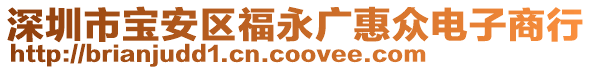 深圳市宝安区福永广惠众电子商行
http://brianjudd1.cn.coovee.com